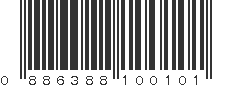 0 886388 100101